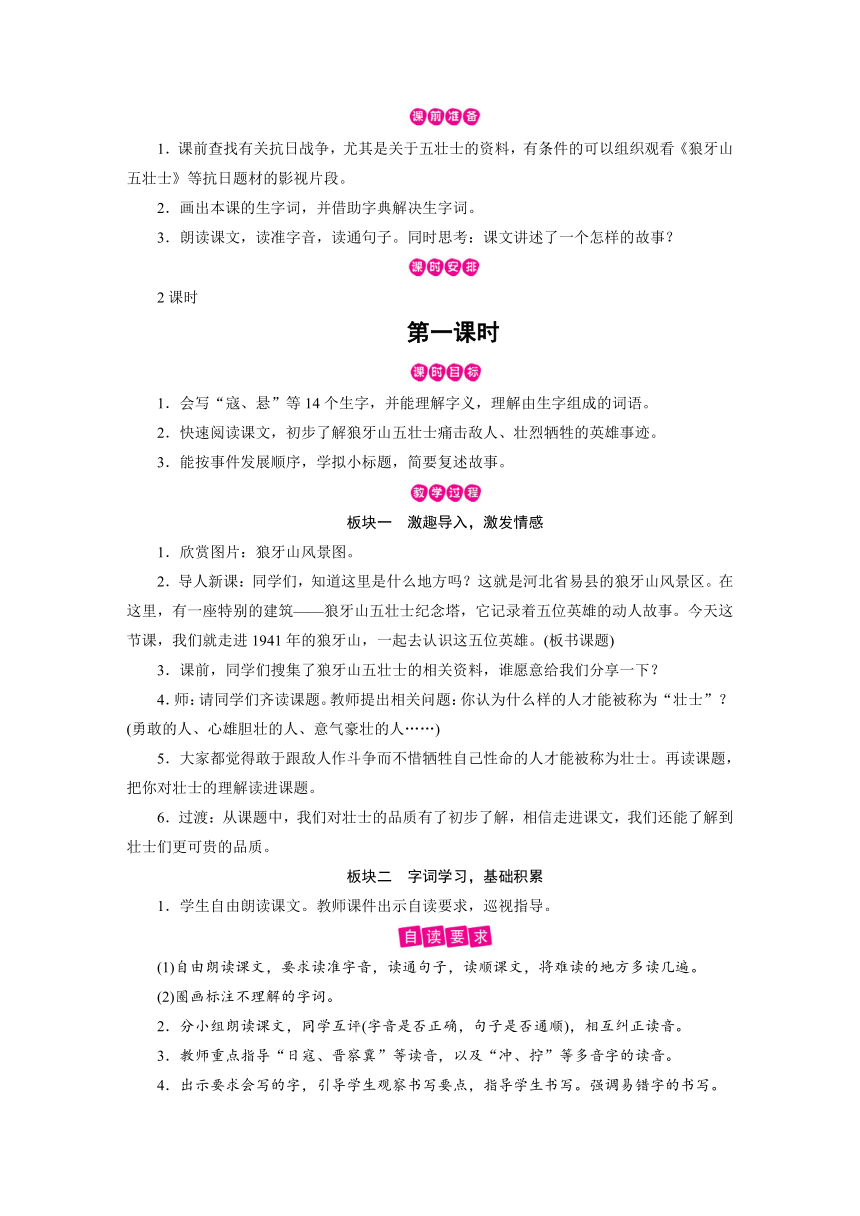 课前准备

1．课前查找有关抗日战争，尤其是关于五壮士的资料，有条件的可以组织观看《狼牙山五壮士》等抗日题材的影视片段。

2．画出本课的生字词，并借助字典解决生字词。

3．朗读课文，读准字音，读通句子。同时思考：课文讲述了一个怎样的故事？

课时安排

2 课时

第一课时

课时目标

1．会写“寇、悬”等 14 个生字，并能理解字义，理解由生字组成的词语。

2．快速阅读课文，初步了解狼牙山五壮士痛击敌人、壮烈牺牲的英雄事迹。

3．能按事件发展顺序，学拟小标题，简要复述故事。

教学过程

板块一　激趣导入，激发情感

1．欣赏图片：狼牙山风景图。

2．导人新课：同学们，知道这里是什么地方吗？这就是河北省易县的狼牙山风景区。在这里，有一座特别的建筑——狼牙山五壮士纪念塔，它记录着五位英雄的动人故事。今天这节课，我们就走进 1941 年的狼牙山，一起去认识这五位英雄。(板书课题)

3．课前，同学们搜集了狼牙山五壮士的相关资料，谁愿意给我们分享一下？

4．师：请同学们齐读课题。教师提出相关问题：你认为什么样的人才能被称为“壮士”？(勇敢的人、心雄胆壮的人、意气豪壮的人……)

5．大家都觉得敢于跟敌人作斗争而不惜牺牲自己性命的人才能被称为壮士。再读课题，把你对壮士的理解读进课题。

6．过渡：从课题中，我们对壮士的品质有了初步了解，相信走进课文，我们还能了解到壮士们更可贵的品质。

板块二　字词学习，基础积累

1．学生自由朗读课文。教师课件出示自读要求，巡视指导。

自读要求

(1)自由朗读课文，要求读准字音，读通句子，读顺课文，将难读的地方多读几遍。

(2)圈画标注不理解的字词。

2．分小组朗读课文，同学互评(字音是否正确，句子是否通顺)，相互纠正读音。

3．教师重点指导“日寇、晋察冀”等读音，以及“冲、拧”等多音字的读音。

4．出示要求会写的字，引导学生观察书写要点，指导学生书写。强调易错字的书写。